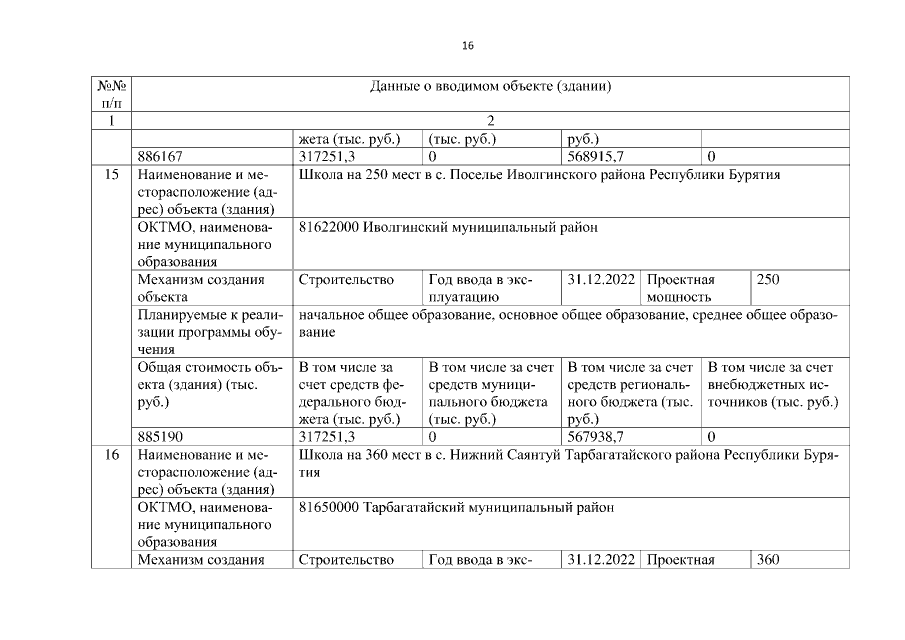 16

| №№ п/п | Данные о вводимом объекте (здании) | | | | | |
|---|---|---|---|---|---|---|
| 1 | 2 | | | | | |
| | | жета (тыс. руб.) | (тыс. руб.) | руб.) | | |
| | 886167 | 317251,3 | 0 | 568915,7 | 0 | |
| 15 | Наименование и месторасположение (адрес) объекта (здания) | Школа на 250 мест в с. Поселье Иволгинского района Республики Бурятия | | | | |
| | ОКТМО, наименование муниципального образования | 81622000 Иволгинский муниципальный район | | | | |
| | Механизм создания объекта | Строительство | Год ввода в эксплуатацию | 31.12.2022 | Проектная мощность | 250 |
| | Планируемые к реализации программы обучения | начальное общее образование, основное общее образование, среднее общее образование | | | | |
| | Общая стоимость объекта (здания) (тыс. руб.) | В том числе за счет средств федерального бюджета (тыс. руб.) | В том числе за счет средств муниципального бюджета (тыс. руб.) | В том числе за счет средств регионального бюджета (тыс. руб.) | В том числе за счет внебюджетных источников (тыс. руб.) | |
| | 885190 | 317251,3 | 0 | 567938,7 | 0 | |
| 16 | Наименование и месторасположение (адрес) объекта (здания) | Школа на 360 мест в с. Нижний Саянтуй Тарбагатайского района Республики Бурятия | | | | |
| | ОКТМО, наименование муниципального образования | 81650000 Тарбагатайский муниципальный район | | | | |
| | Механизм создания | Строительство | Год ввода в экс- | 31.12.2022 | Проектная | 360 |